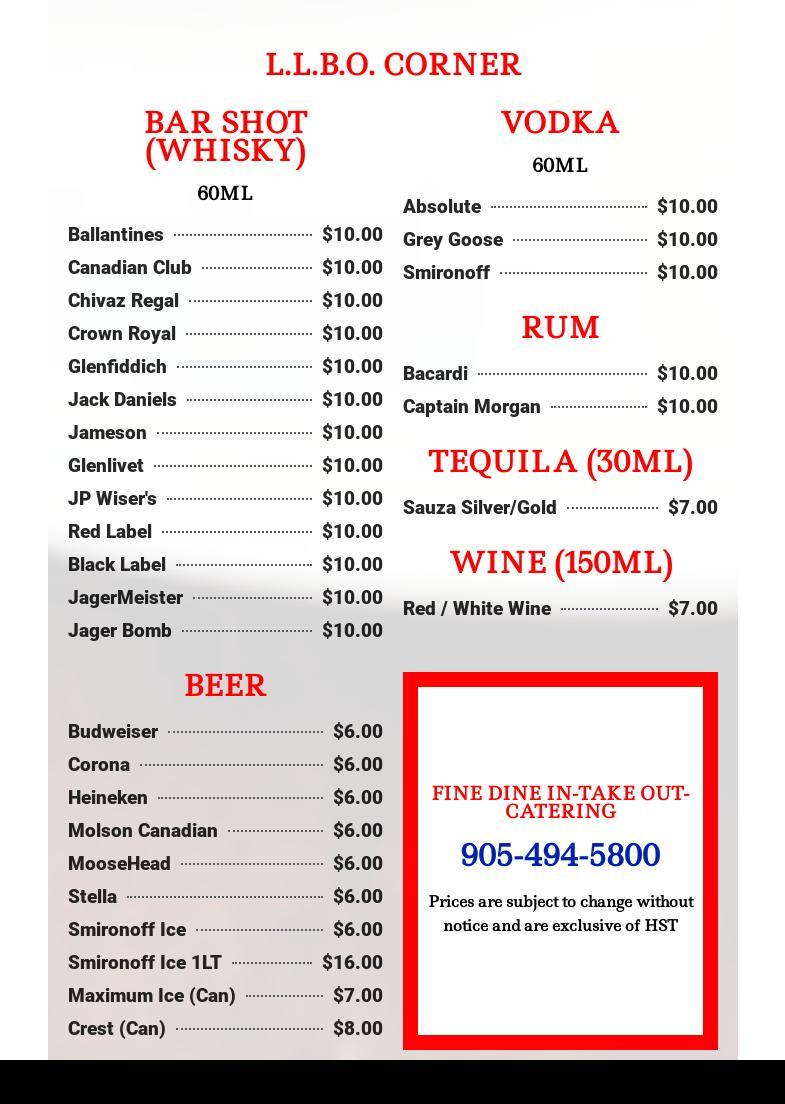 L.L.B.O. CORNER

BAR SHOT (WHISKY)

60ML

Ballantines $10.00
Canadian Club $10.00
Chivaz Regal $10.00
Crown Royal $10.00
Glenfiddich $10.00
Jack Daniels $10.00
Jameson $10.00
Glenlivet $10.00
JP Wiser's $10.00
Red Label $10.00
Black Label $10.00
JagerMeister $10.00
Jager Bomb $10.00

BEER

Budweiser $6.00
Corona $6.00
Heineken $6.00
Molson Canadian $6.00
MooseHead $6.00
Stella $6.00
Smironoff Ice $6.00
Smironoff Ice 1LT $16.00
Maximum Ice (Can) $7.00
Crest (Can) $8.00

VODKA

60ML

Absolute $10.00
Grey Goose $10.00
Smironoff $10.00

RUM

Bacardi $10.00
Captain Morgan $10.00

TEQUILA (30ML)

Sauza Silver/Gold $7.00

WINE (150ML)

Red / White Wine $7.00

FINE DINE IN-TAKE OUT-CATERING

905-494-5800

Prices are subject to change without notice and are exclusive of HST